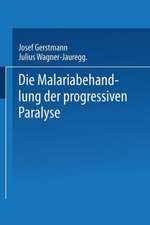 Josef Gerstmann
Julius Wagner-Jauregg.

Die Malariabehandlung der progressiven Paralyse